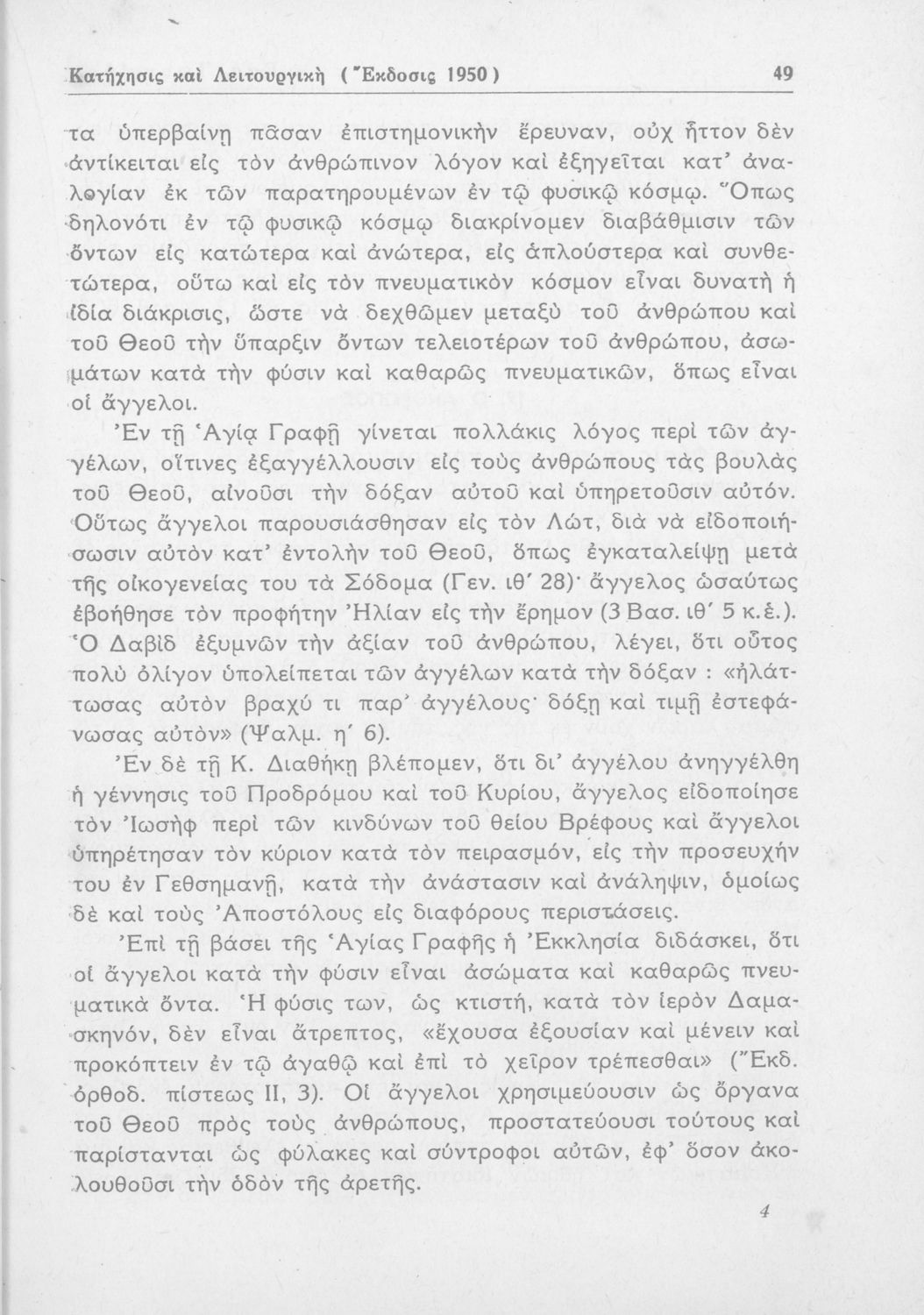 Κατήχησις καὶ Λειτουργικὴ (Ἔκδοσις 1950) 49

τα ὑπερβαίνῃ πᾶσαν ἐπιστημονικὴν ἔρευναν, οὐχ ἧττον δὲν ἀντίκειται εἰς τὸν ἀνθρώπινον λόγον καὶ ἐξηγεῖται κατ' ἀναλογίαν ἐκ τῶν παρατηρουμένων ἐν τῷ φυσικῷ κόσμῳ. Ὅπως δηλονότι ἐν τῷ φυσικῷ κόσμῳ διακρίνομεν διαβάθμισιν τῶν ὄντων εἰς κατώτερα καὶ ἀνώτερα, εἰς ἁπλούστερα καὶ συνθετώτερα, οὕτω καὶ εἰς τὸν πνευματικὸν κόσμον εἶναι δυνατὴ ἡ ἰδία διάκρισις, ὥστε νὰ δεχθῶμεν μεταξὺ τοῦ ἀνθρώπου καὶ τοῦ Θεοῦ τὴν ὕπαρξιν ὄντων τελειοτέρων τοῦ ἀνθρώπου, ἀσωμάτων κατὰ τὴν φύσιν καὶ καθαρῶς πνευματικῶν, ὅπως εἶναι οἱ ἄγγελοι.

Ἐν τῇ Ἁγίᾳ Γραφῇ γίνεται πολλάκις λόγος περὶ τῶν ἀγγέλων, οἵτινες ἐξαγγέλλουσιν εἰς τοὺς ἀνθρώπους τὰς βουλὰς τοῦ Θεοῦ, αἰνοῦσι τὴν δόξαν αὐτοῦ καὶ ὑπηρετοῦσιν αὐτόν. Οὕτως ἄγγελοι παρουσιάσθησαν εἰς τὸν Λώτ, διὰ νὰ εἰδοποιήσωσιν αὐτὸν κατ' ἐντολὴν τοῦ Θεοῦ, ὅπως ἐγκαταλείψῃ μετὰ τῆς οἰκογενείας του τὰ Σόδομα (Γεν. ιθ' 28)· ἄγγελος ὡσαύτως ἐβοήθησε τὸν προφήτην Ἠλίαν εἰς τὴν ἔρημον (3 Βασ. ιθ' 5 κ.ἑ.). Ὁ Δαβὶδ ἐξυμνῶν τὴν ἀξίαν τοῦ ἀνθρώπου, λέγει, ὅτι οὗτος πολὺ ὀλίγον ὑπολείπεται τῶν ἀγγέλων κατὰ τὴν δόξαν : «ἠλάττωσας αὐτὸν βραχύ τι παρ' ἀγγέλους· δόξῃ καὶ τιμῇ ἐστεφάνωσας αὐτὸν» (Ψαλμ. η' 6).

Ἐν δὲ τῇ Κ. Διαθήκῃ βλέπομεν, ὅτι δι' ἀγγέλου ἀνηγγέλθη ἡ γέννησις τοῦ Προδρόμου καὶ τοῦ Κυρίου, ἄγγελος εἰδοποίησε τὸν Ἰωσὴφ περὶ τῶν κινδύνων τοῦ θείου Βρέφους καὶ ἄγγελοι ὑπηρέτησαν τὸν κύριον κατὰ τὸν πειρασμόν, εἰς τὴν προσευχήν του ἐν Γεθσημανῇ, κατὰ τὴν ἀνάστασιν καὶ ἀνάληψιν, ὁμοίως δὲ καὶ τοὺς Ἀποστόλους εἰς διαφόρους περιστάσεις.

Ἐπὶ τῇ βάσει τῆς Ἁγίας Γραφῆς ἡ Ἐκκλησία διδάσκει, ὅτι οἱ ἄγγελοι κατὰ τὴν φύσιν εἶναι ἀσώματα καὶ καθαρῶς πνευματικὰ ὄντα. Ἡ φύσις των, ὡς κτιστή, κατὰ τὸν ἱερὸν Δαμασκηνόν, δὲν εἶναι ἄτρεπτος, «ἔχουσα ἐξουσίαν καὶ μένειν καὶ προκόπτειν ἐν τῷ ἀγαθῷ καὶ ἐπὶ τὸ χεῖρον τρέπεσθαι» (Ἔκδ. ὀρθοδ. πίστεως II, 3). Οἱ ἄγγελοι χρησιμεύουσιν ὡς ὄργανα τοῦ Θεοῦ πρὸς τοὺς ἀνθρώπους, προστατεύουσι τούτους καὶ παρίστανται ὡς φύλακες καὶ σύντροφοι αὐτῶν, ἐφ' ὅσον ἀκολουθοῦσι τὴν ὁδὸν τῆς ἀρετῆς.

4